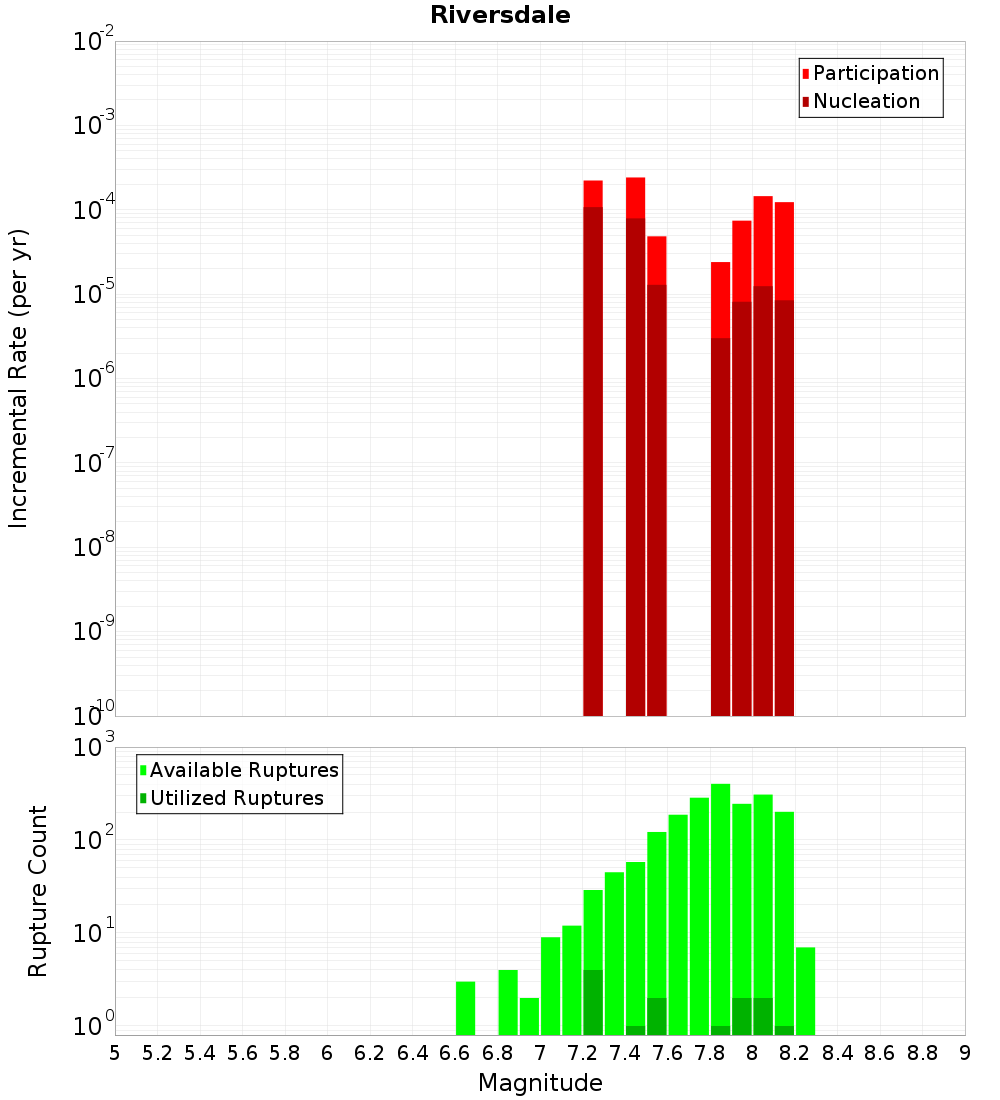 Riversdale

Participation
Nucleation

Incremental Rate (per yr)

$10^{-2}$
$10^{-3}$
$10^{-4}$
$10^{-5}$
$10^{-6}$
$10^{-7}$
$10^{-8}$
$10^{-9}$
$10^{-10}$

Available Ruptures
Utilized Ruptures

Rupture Count

$10^{3}$
$10^{2}$
$10^{1}$
$10^{0}$

5 5.2 5.4 5.6 5.8 6 6.2 6.4 6.6 6.8 7 7.2 7.4 7.6 7.8 8 8.2 8.4 8.6 8.8 9

Magnitude